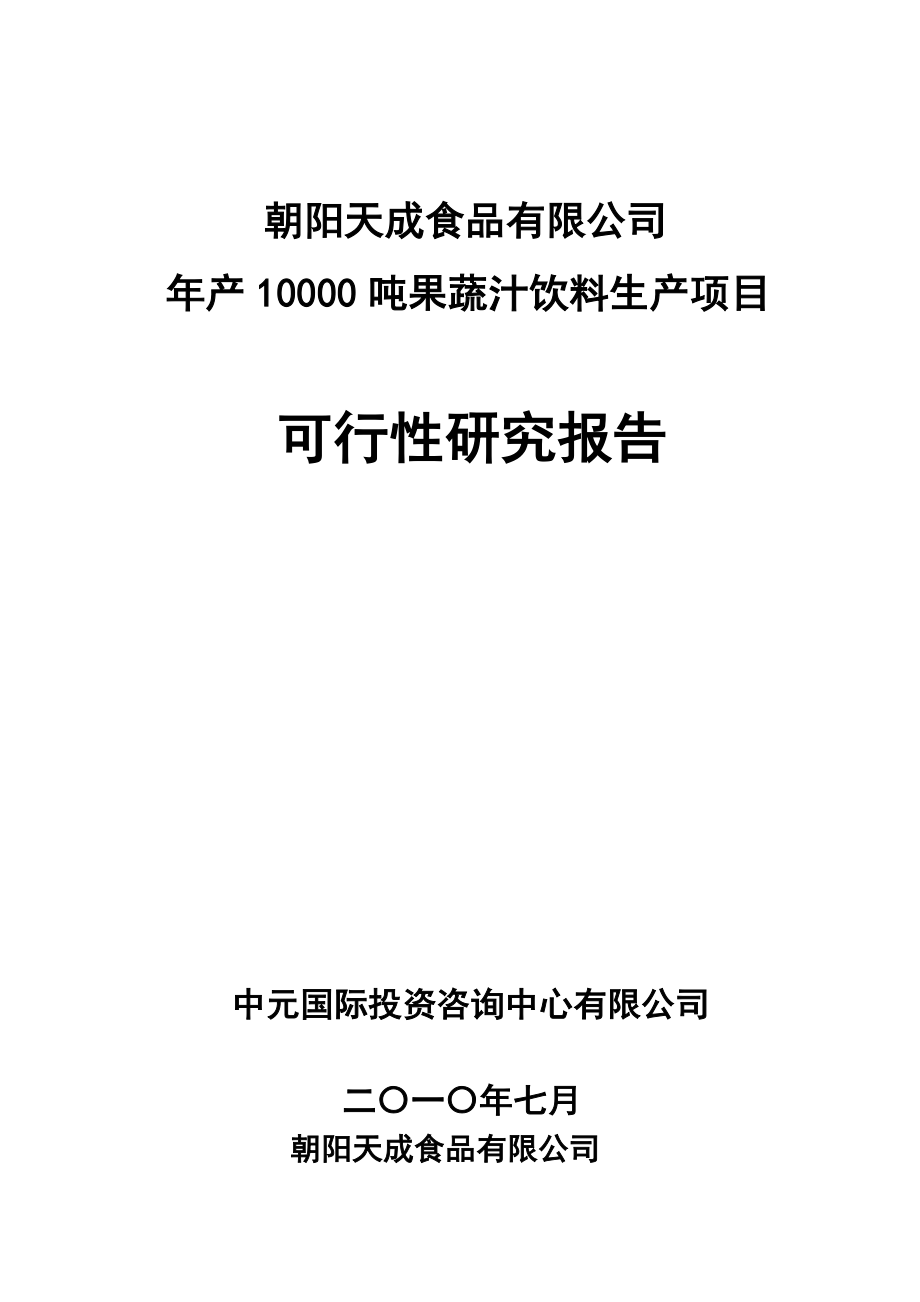 朝阳天成食品有限公司
年产 10000 吨果蔬汁饮料生产项目

可行性研究报告

中元国际投资咨询中心有限公司

二〇一〇年七月
朝阳天成食品有限公司